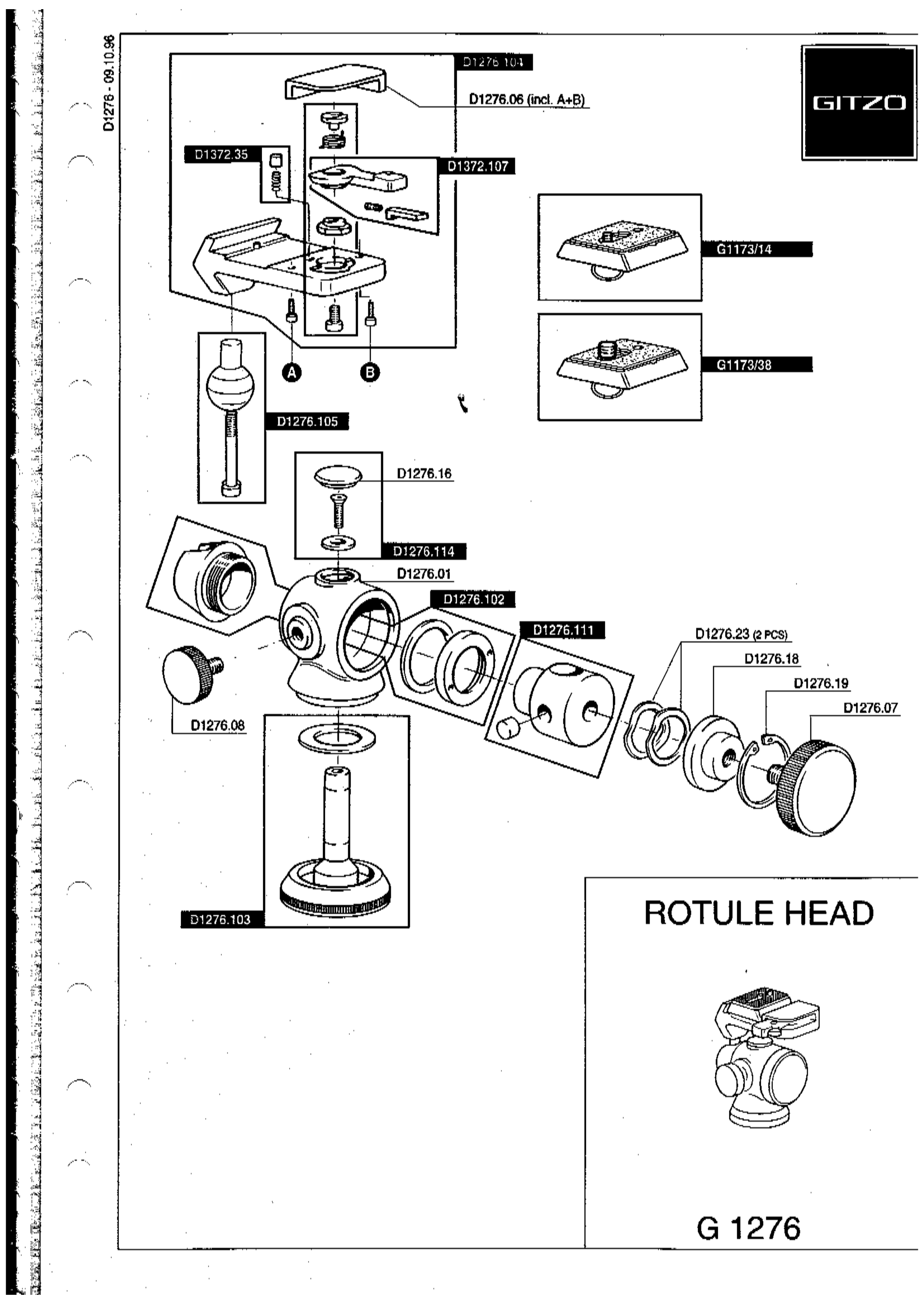 D1276 - 09.10.96

GITZO

D1276.104

D1276.06 (incl. A+B)

D1372.35

D1372.107

G1173/14

G1173/38

A

B

D1276.105

D1276.16

D1276.114

D1276.01

D1276.102

D1276.111

D1276.23 (2 PCS)

D1276.18

D1276.19

D1276.07

D1276.08

D1276.103

ROTULE HEAD

G 1276